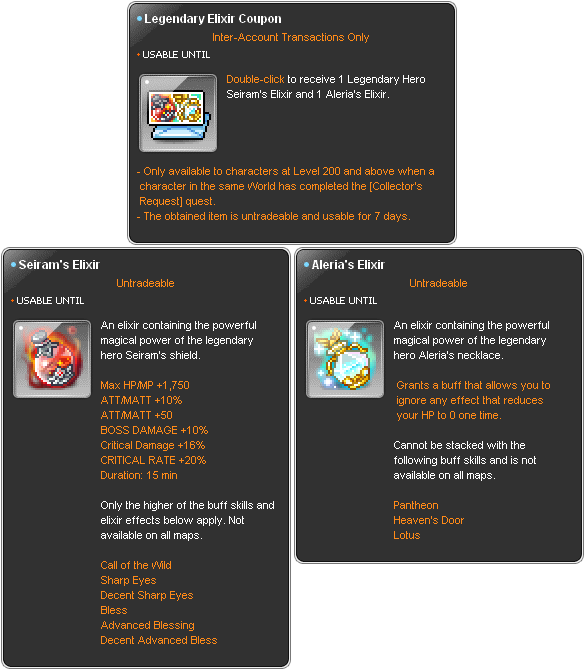 Legendary Elixir Coupon

Inter-Account Transactions Only

USABLE UNTIL

Double-click to receive 1 Legendary Hero Seiram's Elixir and 1 Aleria's Elixir.

- Only available to characters at Level 200 and above when a character in the same World has completed the [Collector's Request] quest.
- The obtained item is untradeable and usable for 7 days.

Seiram's Elixir

Untradeable

USABLE UNTIL

An elixir containing the powerful magical power of the legendary hero Seiram's shield.

Max HP/MP +1,750
ATT/MATT +10%
ATT/MATT +50
BOSS DAMAGE +10%
Critical Damage +16%
CRITICAL RATE +20%
Duration: 15 min

Only the higher of the buff skills and elixir effects below apply. Not available on all maps.

Call of the Wild
Sharp Eyes
Decent Sharp Eyes
Bless
Advanced Blessing
Decent Advanced Bless

Aleria's Elixir

Untradeable

USABLE UNTIL

An elixir containing the powerful magical power of the legendary hero Aleria's necklace.

Grants a buff that allows you to ignore any effect that reduces your HP to 0 one time.

Cannot be stacked with the following buff skills and is not available on all maps.

Pantheon
Heaven's Door
Lotus